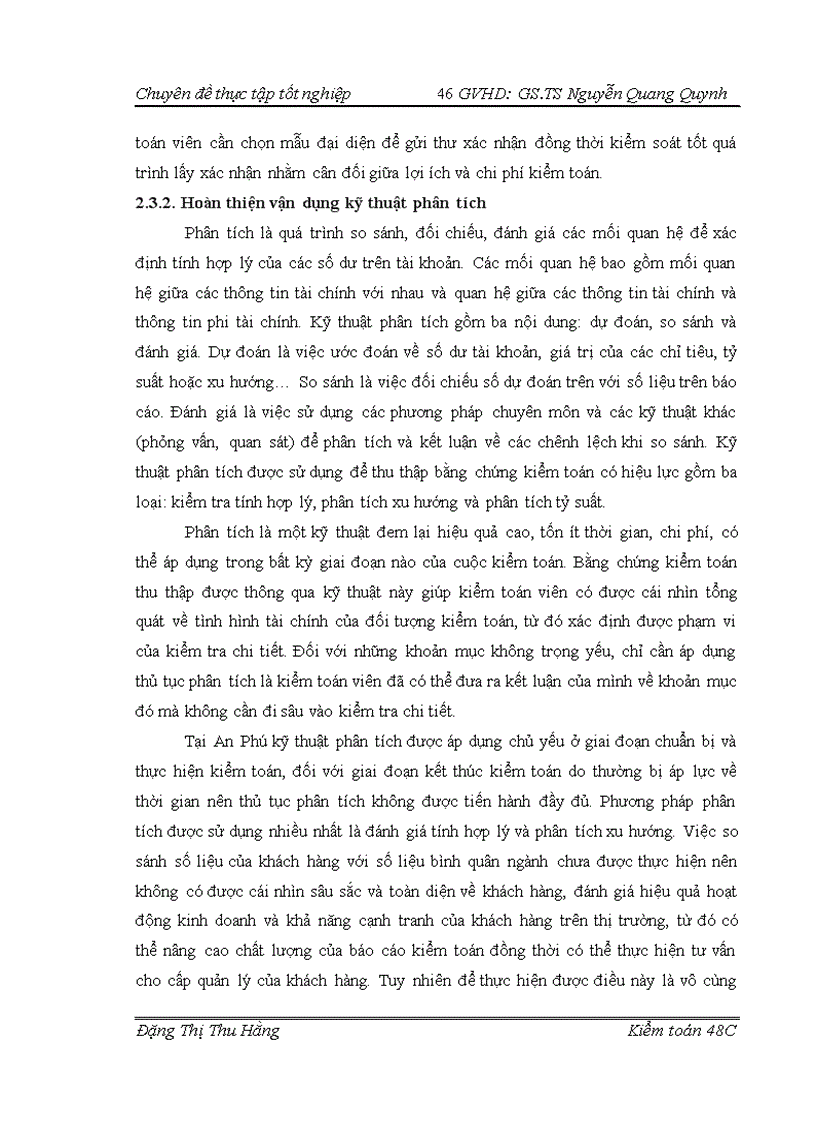 Chuyên đề thực tập tốt nghiệp 46 GVHD: GS.TS Nguyễn Quang Quynh

toán viên cần chọn mẫu đại diện để gửi thư xác nhận đồng thời kiểm soát tốt quá trình lấy xác nhận nhằm cân đối giữa lợi ích và chi phí kiểm toán.

2.3.2. Hoàn thiện vận dụng kỹ thuật phân tích

Phân tích là quá trình so sánh, đối chiếu, đánh giá các mối quan hệ để xác định tính hợp lý của các số dư trên tài khoản. Các mối quan hệ bao gồm mối quan hệ giữa các thông tin tài chính với nhau và quan hệ giữa các thông tin tài chính và thông tin phi tài chính. Kỹ thuật phân tích gồm ba nội dung: dự đoán, so sánh và đánh giá. Dự đoán là việc ước đoán về số dư tài khoản, giá trị của các chỉ tiêu, tỷ suất hoặc xu hướng… So sánh là việc đối chiếu số dự đoán trên với số liệu trên báo cáo. Đánh giá là việc sử dụng các phương pháp chuyên môn và các kỹ thuật khác (phỏng vấn, quan sát) để phân tích và kết luận về các chênh lệch khi so sánh. Kỹ thuật phân tích được sử dụng để thu thập bằng chứng kiểm toán có hiệu lực gồm ba loại: kiểm tra tính hợp lý, phân tích xu hướng và phân tích tỷ suất.

Phân tích là một kỹ thuật đem lại hiệu quả cao, tốn ít thời gian, chi phí, có thể áp dụng trong bất kỳ giai đoạn nào của cuộc kiểm toán. Bằng chứng kiểm toán thu thập được thông qua kỹ thuật này giúp kiểm toán viên có được cái nhìn tổng quát về tình hình tài chính của đối tượng kiểm toán, từ đó xác định được phạm vi của kiểm tra chi tiết. Đối với những khoản mục không trọng yếu, chỉ cần áp dụng thủ tục phân tích là kiểm toán viên đã có thể đưa ra kết luận của mình về khoản mục đó mà không cần đi sâu vào kiểm tra chi tiết.

Tại An Phú kỹ thuật phân tích được áp dụng chủ yếu ở giai đoạn chuẩn bị và thực hiện kiểm toán, đối với giai đoạn kết thúc kiểm toán do thường bị áp lực về thời gian nên thủ tục phân tích không được tiến hành đầy đủ. Phương pháp phân tích được sử dụng nhiều nhất là đánh giá tính hợp lý và phân tích xu hướng. Việc so sánh số liệu của khách hàng với số liệu bình quân ngành chưa được thực hiện nên không có được cái nhìn sâu sắc và toàn diện về khách hàng, đánh giá hiệu quả hoạt động kinh doanh và khả năng cạnh tranh của khách hàng trên thị trường, từ đó có thể nâng cao chất lượng của báo cáo kiểm toán đồng thời có thể thực hiện tư vấn cho cấp quản lý của khách hàng. Tuy nhiên để thực hiện được điều này là vô cùng

Đặng Thị Thu Hằng Kiểm toán 48C